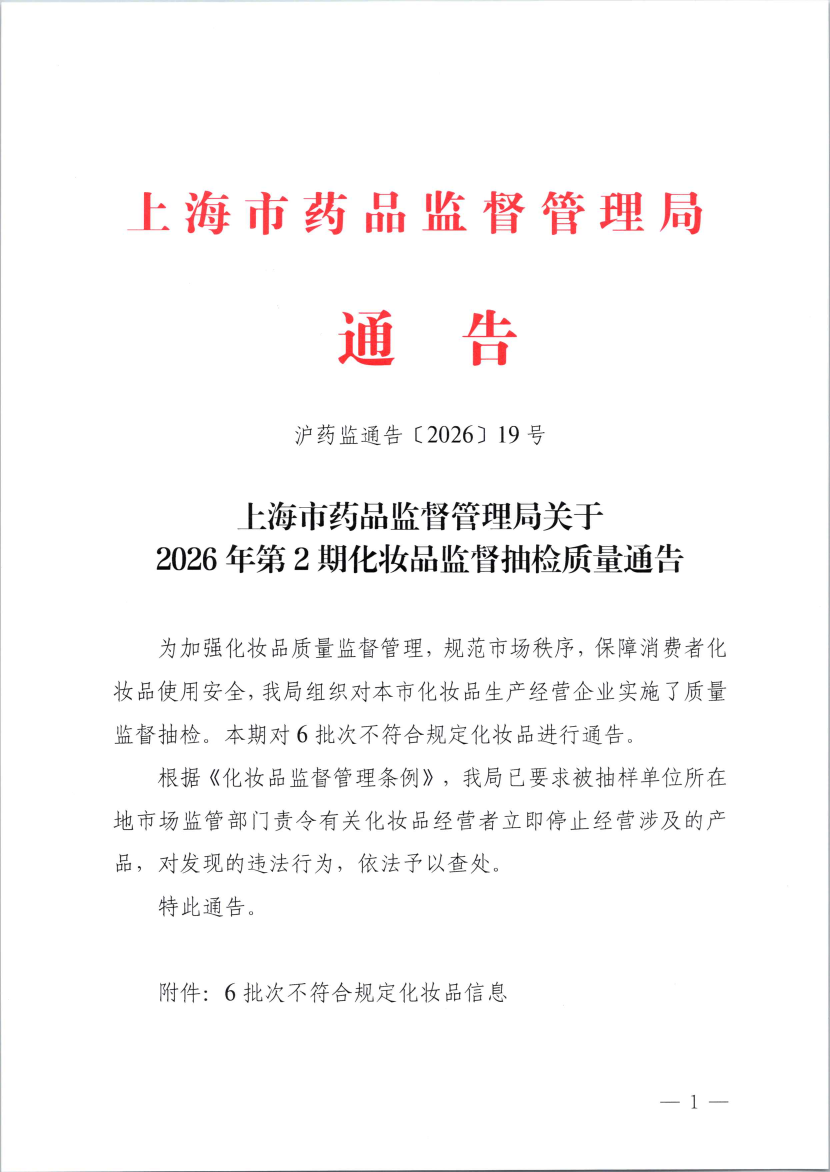 上海市药品监督管理局

通　告

沪药监通告〔2026〕19号

上海市药品监督管理局关于
2026年第2期化妆品监督抽检质量通告

为加强化妆品质量监督管理，规范市场秩序，保障消费者化妆品使用安全，我局组织对本市化妆品生产经营企业实施了质量监督抽检。本期对6批次不符合规定化妆品进行通告。

根据《化妆品监督管理条例》，我局已要求被抽样单位所在地市场监管部门责令有关化妆品经营者立即停止经营涉及的产品，对发现的违法行为，依法予以查处。

特此通告。

附件：6批次不符合规定化妆品信息

— 1 —